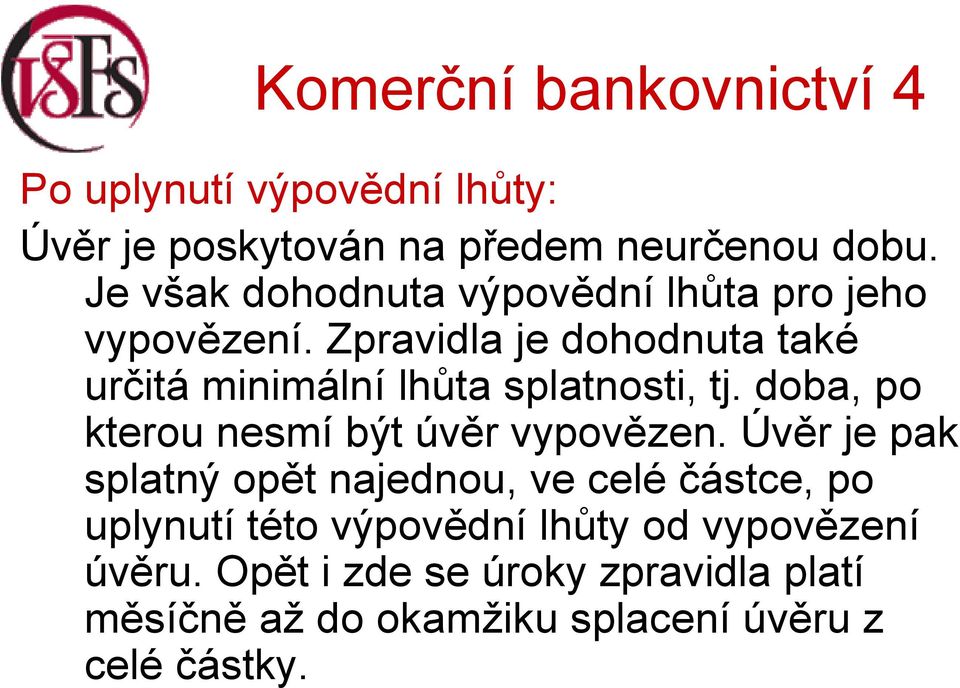 VŠFS

Komerční bankovnictví 4

Po uplynutí výpovědní lhůty:

Úvěr je poskytován na předem neurčenou dobu. Je však dohodnuta výpovědní lhůta pro jeho vypovězení. Zpravidla je dohodnuta také určitá minimální lhůta splatnosti, tj. doba, po kterou nesmí být úvěr vypovězen. Úvěr je pak splatný opět najednou, ve celé částce, po uplynutí této výpovědní lhůty od vypovězení úvěru. Opět i zde se úroky zpravidla platí měsíčně až do okamžiku splacení úvěru z celé částky.